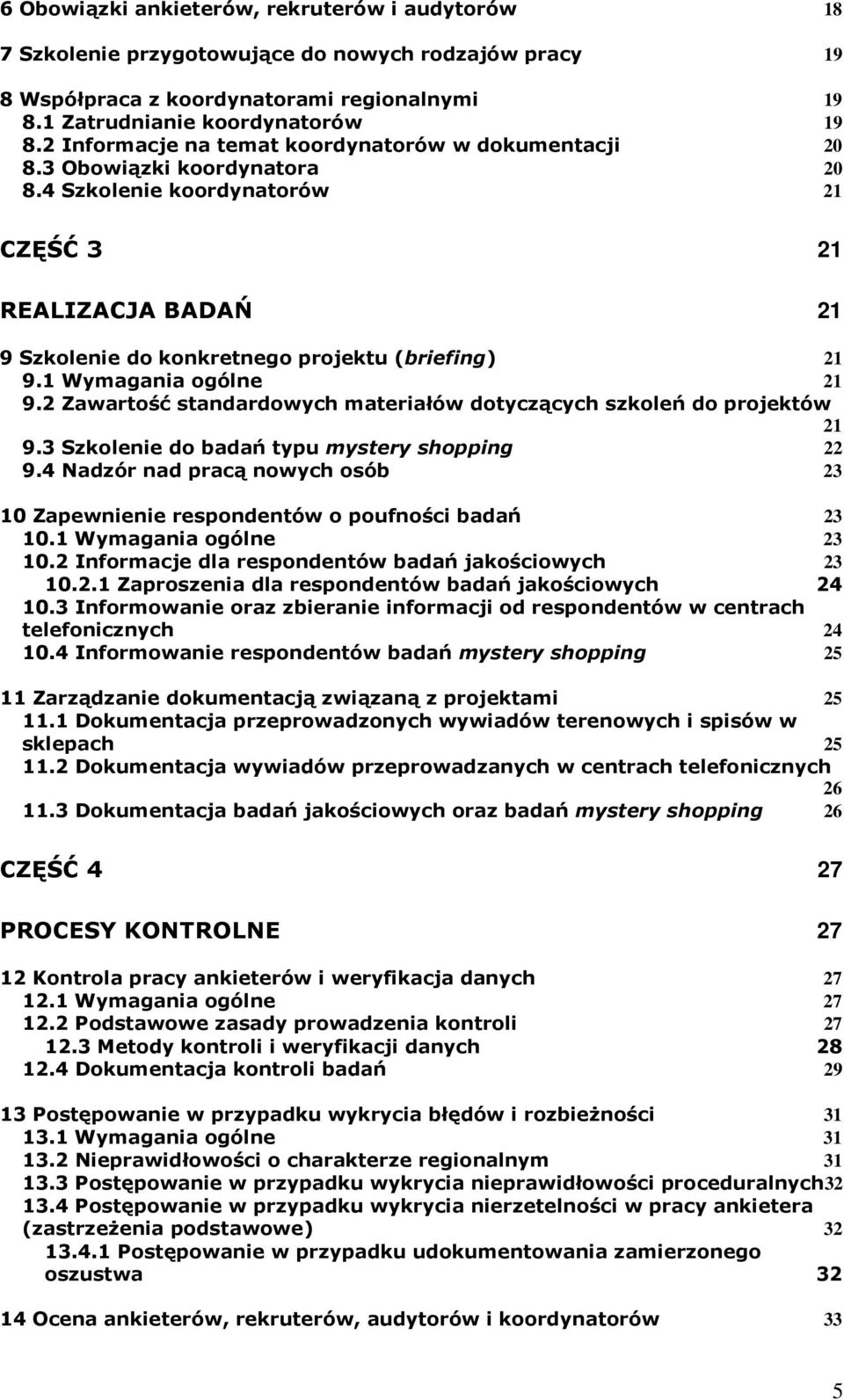 6 Obowiązki ankieterów, rekruterów i audytorów 18

7 Szkolenie przygotowujące do nowych rodzajów pracy 19

8 Współpraca z koordynatorami regionalnymi 19
8.1 Zatrudnianie koordynatorów 19
8.2 Informacje na temat koordynatorów w dokumentacji 20
8.3 Obowiązki koordynatora 20
8.4 Szkolenie koordynatorów 21

CZĘŚĆ 3 21

REALIZACJA BADAŃ 21

9 Szkolenie do konkretnego projektu (briefing) 21
9.1 Wymagania ogólne 21
9.2 Zawartość standardowych materiałów dotyczących szkoleń do projektów 21
9.3 Szkolenie do badań typu mystery shopping 22
9.4 Nadzór nad pracą nowych osób 23

10 Zapewnienie respondentów o poufności badań 23
10.1 Wymagania ogólne 23
10.2 Informacje dla respondentów badań jakościowych 23
10.2.1 Zaproszenia dla respondentów badań jakościowych 24
10.3 Informowanie oraz zbieranie informacji od respondentów w centrach telefonicznych 24
10.4 Informowanie respondentów badań mystery shopping 25

11 Zarządzanie dokumentacją związaną z projektami 25
11.1 Dokumentacja przeprowadzonych wywiadów terenowych i spisów w sklepach 25
11.2 Dokumentacja wywiadów przeprowadzanych w centrach telefonicznych 26
11.3 Dokumentacja badań jakościowych oraz badań mystery shopping 26

CZĘŚĆ 4 27

PROCESY KONTROLNE 27

12 Kontrola pracy ankieterów i weryfikacja danych 27
12.1 Wymagania ogólne 27
12.2 Podstawowe zasady prowadzenia kontroli 27
12.3 Metody kontroli i weryfikacji danych 28
12.4 Dokumentacja kontroli badań 29

13 Postępowanie w przypadku wykrycia błędów i rozbieżności 31
13.1 Wymagania ogólne 31
13.2 Nieprawidłowości o charakterze regionalnym 31
13.3 Postępowanie w przypadku wykrycia nieprawidłowości proceduralnych 32
13.4 Postępowanie w przypadku wykrycia nierzetelności w pracy ankietera (zastrzeżenia podstawowe) 32
13.4.1 Postępowanie w przypadku udokumentowania zamierzonego oszustwa 32

14 Ocena ankieterów, rekruterów, audytorów i koordynatorów 33

5